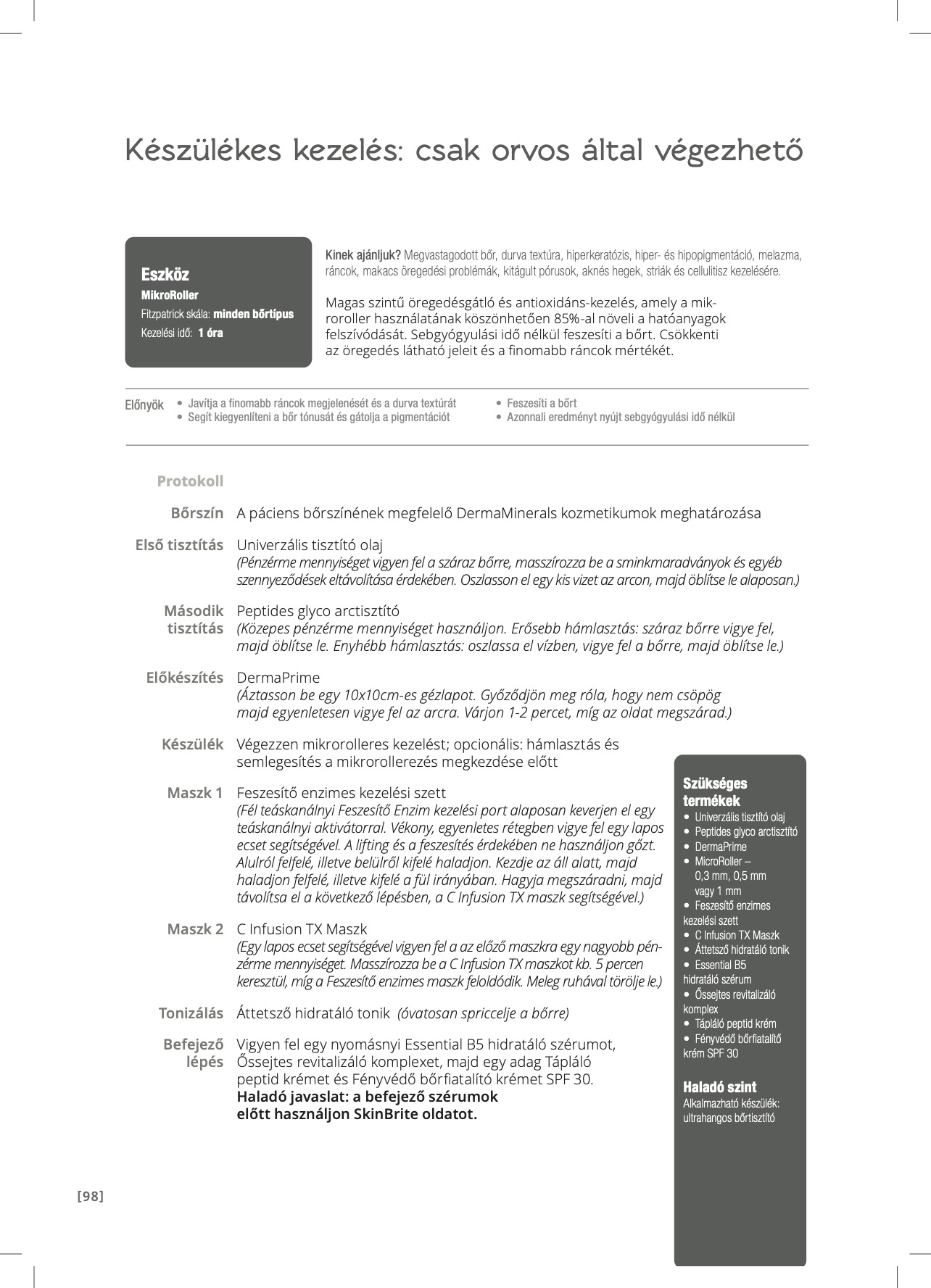 Készülékes kezelés: csak orvos által végezhető

Eszköz
MikroRoller
Fitzpatrick skála: minden bőrtípus
Kezelési idő: 1 óra

Kinek ajánljuk? Megvastagodott bőr, durva textúra, hiperkeratózis, hiper- és hipopigmentáció, melazma, ráncok, makacs öregedési problémák, kitágult pórusok, aknés hegek, striák és cellulitisz kezelésére.

Magas szintű öregedésgátló és antioxidáns-kezelés, amely a mikroroller használatának köszönhetően 85%-al növeli a hatóanyagok felszívódását. Sebgyógyulási idő nélkül feszesíti a bőrt. Csökkenti az öregedés látható jeleit és a finomabb ráncok mértékét.

Előnyök
• Javítja a finomabb ráncok megjelenését és a durva textúrát
• Segít kiegyenlíteni a bőr tónusát és gátolja a pigmentációt
• Feszesíti a bőrt
• Azonnali eredményt nyújt sebgyógyulási idő nélkül

Protokoll

Bőrszín A páciens bőrszínének megfelelő DermaMinerals kozmetikumok meghatározása

Első tisztítás Univerzális tisztító olaj
(Pénzérme mennyiséget vigyen fel a száraz bőrre, masszírozza be a sminkmaradványok és egyéb szennyeződések eltávolítása érdekében. Oszlasson el egy kis vizet az arcon, majd öblítse le alaposan.)

Második tisztítás Peptides glyco arctisztító
(Közepes pénzérme mennyiséget használjon. Erősebb hámlasztás: száraz bőrre vigye fel, majd öblítse le. Enyhébb hámlasztás: oszlassa el vízben, vigye fel a bőrre, majd öblítse le.)

Előkészítés DermaPrime
(Áztasson be egy 10x10cm-es gézlapot. Győződjön meg róla, hogy nem csöpög majd egyenletesen vigye fel az arcra. Várjon 1-2 percet, míg az oldat megszárad.)

Készülék Végezzen mikrorolleres kezelést; opcionális: hámlasztás és semlegesítés a mikrorollerezés megkezdése előtt

Maszk 1 Feszesítő enzimes kezelési szett
(Fél teáskanálnyi Feszesítő Enzim kezelési port alaposan keverjen el egy teáskanálnyi aktivátorral. Vékony, egyenletes rétegben vigye fel egy lapos ecset segítségével. A lifting és a feszesítés érdekében ne használjon gőzt. Alulról felfelé, illetve belülről kifelé haladjon. Kezdje az áll alatt, majd haladjon felfelé, illetve kifelé a fül irányában. Hagyja megszáradni, majd távolítsa el a következő lépésben, a C Infusion TX maszk segítségével.)

Maszk 2 C Infusion TX Maszk
(Egy lapos ecset segítségével vigyen fel a az előző maszkra egy nagyobb pénzérme mennyiséget. Masszírozza be a C Infusion TX maszkot kb. 5 percen keresztül, míg a Feszesítő enzimes maszk feloldódik. Meleg ruhával törölje le.)

Tonizálás Áttetsző hidratáló tonik (óvatosan spriccelje a bőrre)

Befejező lépés Vigyen fel egy nyomásnyi Essential B5 hidratáló szérumot, Őssejtes revitalizáló komplexet, majd egy adag Tápláló peptid krémet és Fényvédő bőrfiatalító krémet SPF 30.
Haladó javaslat: a befejező szérumok előtt használjon SkinBrite oldatot.

Szükséges termékek
• Univerzális tisztító olaj
• Peptides glyco arctisztító
• DermaPrime
• MicroRoller – 0,3 mm, 0,5 mm vagy 1 mm
• Feszesítő enzimes kezelési szett
• C Infusion TX Maszk
• Áttetsző hidratáló tonik
• Essential B5 hidratáló szérum
• Őssejtes revitalizáló komplex
• Tápláló peptid krém
• Fényvédő bőrfiatalító krém SPF 30

Haladó szint
Alkalmazható készülék: ultrahangos bőrtisztító

[98]